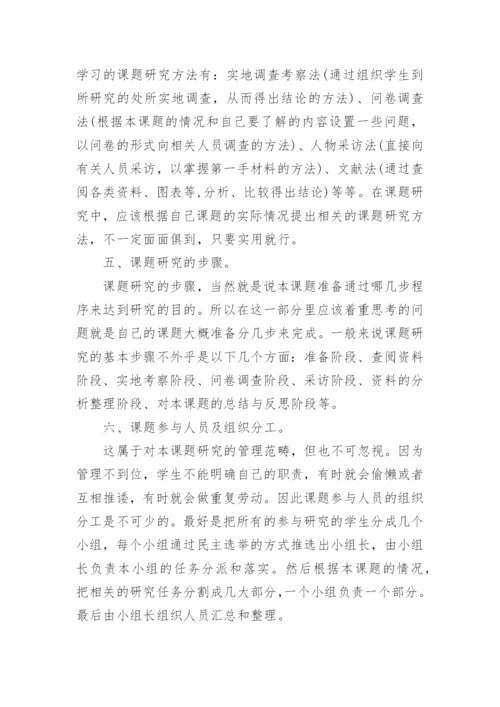 学习的课题研究方法有：实地调查考察法(通过组织学生到所研究的处所实地调查，从而得出结论的方法)、问卷调查法(根据本课题的情况和自己要了解的内容设置一些问题，以问卷的形式向相关人员调查的方法)、人物采访法(直接向有关人员采访，以掌握第一手材料的方法)、文献法(通过查阅各类资料、图表等,分析、比较得出结论)等等。在课题研究中，应该根据自己课题的实际情况提出相关的课题研究方法，不一定面面俱到，只要实用就行。

五、课题研究的步骤。

课题研究的步骤，当然就是说本课题准备通过哪几步程序来达到研究的目的。所以在这一部分里应该着重思考的问题就是自己的课题大概准备分几步来完成。一般来说课题研究的基本步骤不外乎是以下几个方面：准备阶段、查阅资料阶段、实地考察阶段、问卷调查阶段、采访阶段、资料的分析整理阶段、对本课题的总结与反思阶段等。

六、课题参与人员及组织分工。

这属于对本课题研究的管理范畴，但也不可忽视。因为管理不到位，学生不能明确自己的职责，有时就会偷懒或者互相推诿，有时就会做重复劳动。因此课题参与人员的组织分工是不可少的。最好是把所有的参与研究的学生分成几个小组，每个小组通过民主选举的方式推选出小组长，由小组长负责本小组的任务分派和落实。然后根据本课题的情况，把相关的研究任务分割成几大部分，一个小组负责一个部分。最后由小组长组织人员汇总和整理。